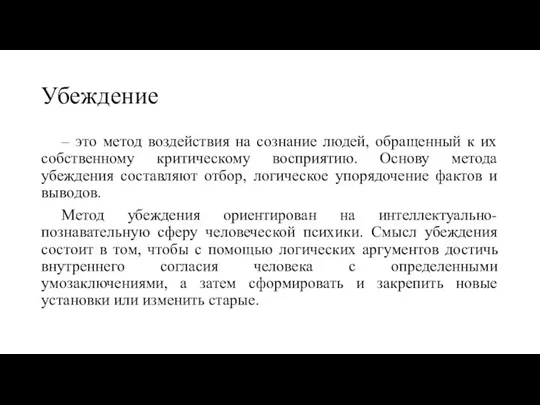 Убеждение

– это метод воздействия на сознание людей, обращенный к их собственному критическому восприятию. Основу метода убеждения составляют отбор, логическое упорядочение фактов и выводов.

Метод убеждения ориентирован на интеллектуально-познавательную сферу человеческой психики. Смысл убеждения состоит в том, чтобы с помощью логических аргументов достичь внутреннего согласия человека с определенными умозаключениями, а затем сформировать и закрепить новые установки или изменить старые.